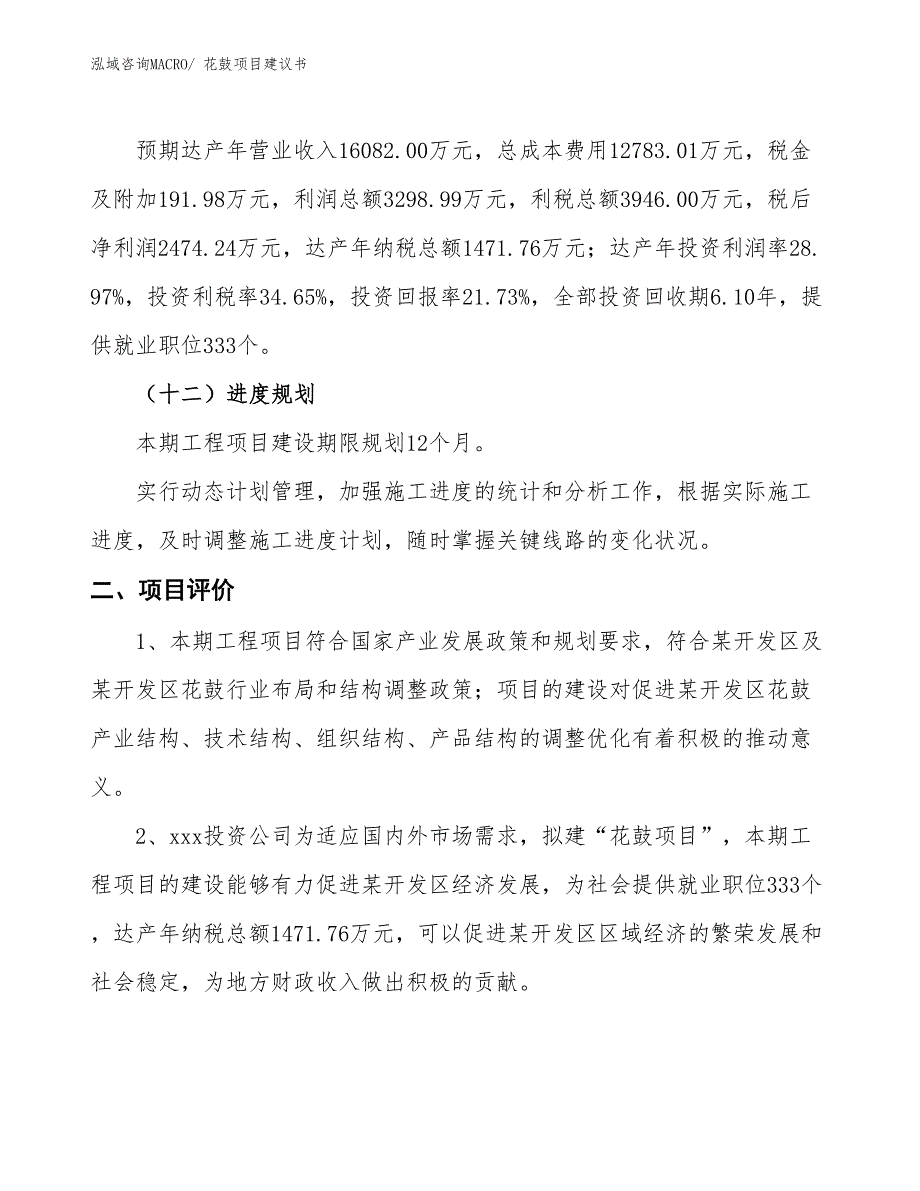 泓域咨询MACRO/ 花鼓项目建议书

预期达产年营业收入16082.00万元，总成本费用12783.01万元，税金及附加191.98万元，利润总额3298.99万元，利税总额3946.00万元，税后净利润2474.24万元，达产年纳税总额1471.76万元；达产年投资利润率28.97%，投资利税率34.65%，投资回报率21.73%，全部投资回收期6.10年，提供就业职位333个。

（十二）进度规划

本期工程项目建设期限规划12个月。

实行动态计划管理，加强施工进度的统计和分析工作，根据实际施工进度，及时调整施工进度计划，随时掌握关键线路的变化状况。

二、项目评价

1、本期工程项目符合国家产业发展政策和规划要求，符合某开发区及某开发区花鼓行业布局和结构调整政策；项目的建设对促进某开发区花鼓产业结构、技术结构、组织结构、产品结构的调整优化有着积极的推动意义。

2、xxx投资公司为适应国内外市场需求，拟建“花鼓项目”，本期工程项目的建设能够有力促进某开发区经济发展，为社会提供就业职位333个，达产年纳税总额1471.76万元，可以促进某开发区区域经济的繁荣发展和社会稳定，为地方财政收入做出积极的贡献。